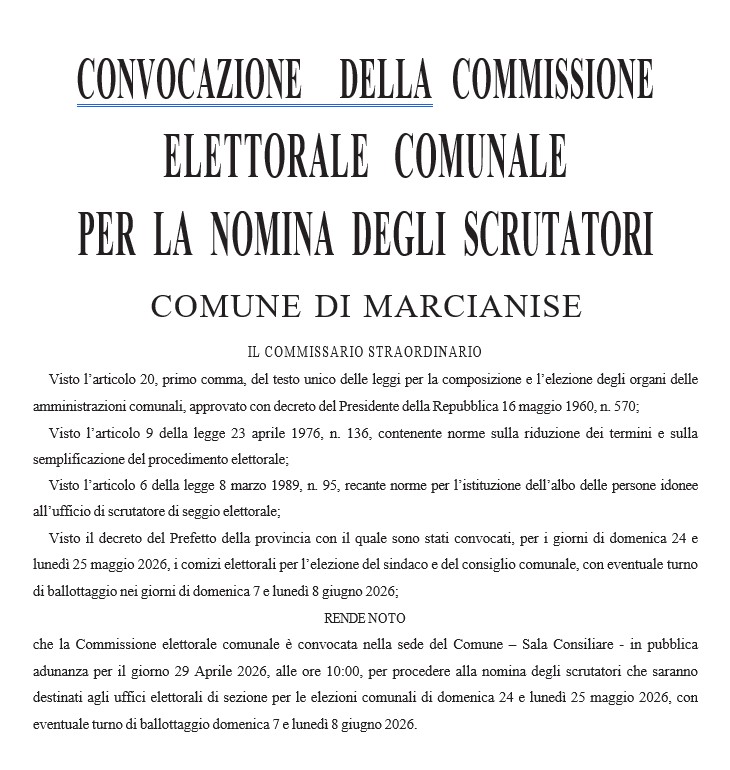 CONVOCAZIONE DELLA COMMISSIONE ELETTORALE COMUNALE PER LA NOMINA DEGLI SCRUTATORI

COMUNE DI MARCIANISE

IL COMMISSARIO STRAORDINARIO

Visto l'articolo 20, primo comma, del testo unico delle leggi per la composizione e l'elezione degli organi delle amministrazioni comunali, approvato con decreto del Presidente della Repubblica 16 maggio 1960, n. 570;

Visto l'articolo 9 della legge 23 aprile 1976, n. 136, contenente norme sulla riduzione dei termini e sulla semplificazione del procedimento elettorale;

Visto l'articolo 6 della legge 8 marzo 1989, n. 95, recante norme per l'istituzione dell'albo delle persone idonee all'ufficio di scrutatore di seggio elettorale;

Visto il decreto del Prefetto della provincia con il quale sono stati convocati, per i giorni di domenica 24 e lunedì 25 maggio 2026, i comizi elettorali per l'elezione del sindaco e del consiglio comunale, con eventuale turno di ballottaggio nei giorni di domenica 7 e lunedì 8 giugno 2026;

RENDE NOTO

che la Commissione elettorale comunale è convocata nella sede del Comune – Sala Consiliare - in pubblica adunanza per il giorno 29 Aprile 2026, alle ore 10:00, per procedere alla nomina degli scrutatori che saranno destinati agli uffici elettorali di sezione per le elezioni comunali di domenica 24 e lunedì 25 maggio 2026, con eventuale turno di ballottaggio domenica 7 e lunedì 8 giugno 2026.